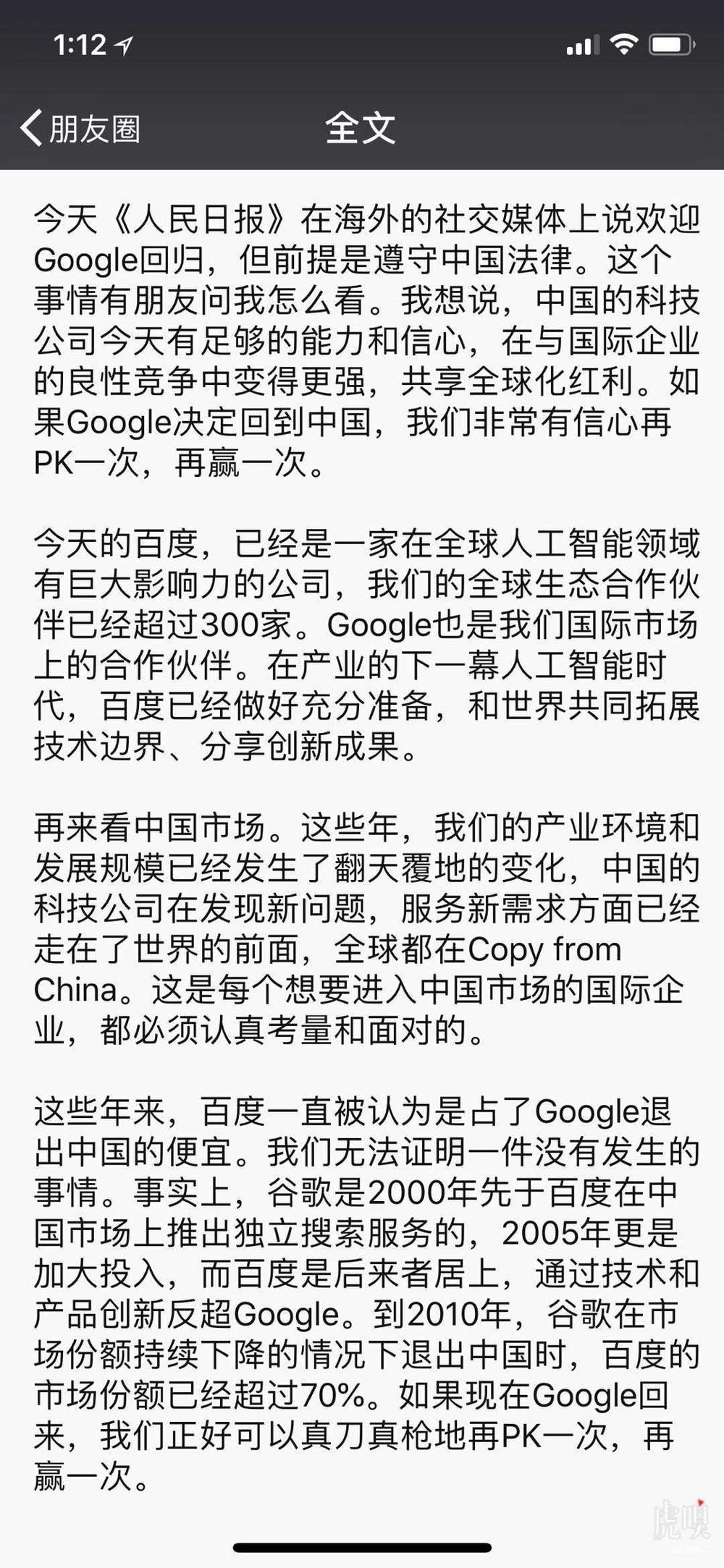 1:12

朋友圈

全文

今天《人民日报》在海外的社交媒体上说欢迎Google回归，但前提是遵守中国法律。这个事情有朋友问我怎么看。我想说，中国的科技公司今天有足够的能力和信心，在与国际企业的良性竞争中变得更强，共享全球化红利。如果Google决定回到中国，我们非常有信心再PK一次，再赢一次。

今天的百度，已经是一家在全球人工智能领域有巨大影响力的公司，我们的全球生态合作伙伴已经超过300家。Google也是我们国际市场上的合作伙伴。在产业的下一幕人工智能时代，百度已经做好充分准备，和世界共同拓展技术边界、分享创新成果。

再来看中国市场。这些年，我们的产业环境和发展规模已经发生了翻天覆地的变化，中国的科技公司在发现新问题，服务新需求方面已经走在了世界的前面，全球都在Copy from China。这是每个想要进入中国市场的国际企业，都必须认真考量和面对的。

这些年来，百度一直被认为是占了Google退出中国的便宜。我们无法证明一件没有发生的事情。事实上，谷歌是2000年先于百度在中国市场上推出独立搜索服务的，2005年更是加大投入，而百度是后来者居上，通过技术和产品创新反超Google。到2010年，谷歌在市场份额持续下降的情况下退出中国时，百度的市场份额已经超过70%。如果现在Google回来，我们正好可以真刀真枪地再PK一次，再赢一次。

虎嗅